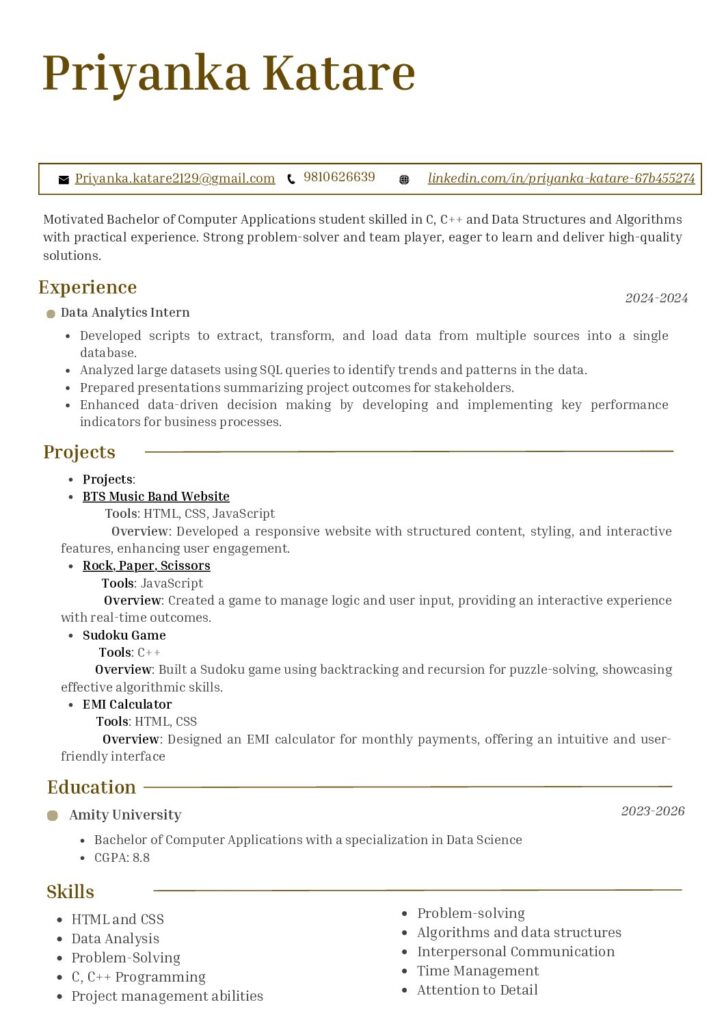 Priyanka Katare

Priyanka.katare2129@gmail.com 9810626639 linkedin.com/in/priyanka-katare-67b455274

Motivated Bachelor of Computer Applications student skilled in C, C++ and Data Structures and Algorithms with practical experience. Strong problem-solver and team player, eager to learn and deliver high-quality solutions.

Experience

2024-2024

Data Analytics Intern

- Developed scripts to extract, transform, and load data from multiple sources into a single database.
- Analyzed large datasets using SQL queries to identify trends and patterns in the data.
- Prepared presentations summarizing project outcomes for stakeholders.
- Enhanced data-driven decision making by developing and implementing key performance indicators for business processes.

Projects

- Projects:
- BTS Music Band Website
Tools: HTML, CSS, JavaScript
Overview: Developed a responsive website with structured content, styling, and interactive features, enhancing user engagement.
- Rock, Paper, Scissors
Tools: JavaScript
Overview: Created a game to manage logic and user input, providing an interactive experience with real-time outcomes.
- Sudoku Game
Tools: C++
Overview: Built a Sudoku game using backtracking and recursion for puzzle-solving, showcasing effective algorithmic skills.
- EMI Calculator
Tools: HTML, CSS
Overview: Designed an EMI calculator for monthly payments, offering an intuitive and user-friendly interface

Education

Amity University

2023-2026

- Bachelor of Computer Applications with a specialization in Data Science
- CGPA: 8.8

Skills

- HTML and CSS
- Data Analysis
- Problem-Solving
- C, C++ Programming
- Project management abilities

- Problem-solving
- Algorithms and data structures
- Interpersonal Communication
- Time Management
- Attention to Detail